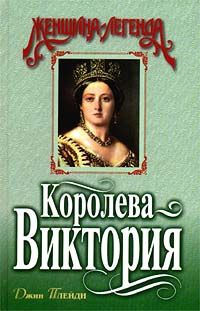 ЖЕНЩИНА-ЛЕГЕНДА

Королева Виктория

Джин Плейди